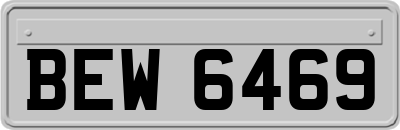 BEW 6469